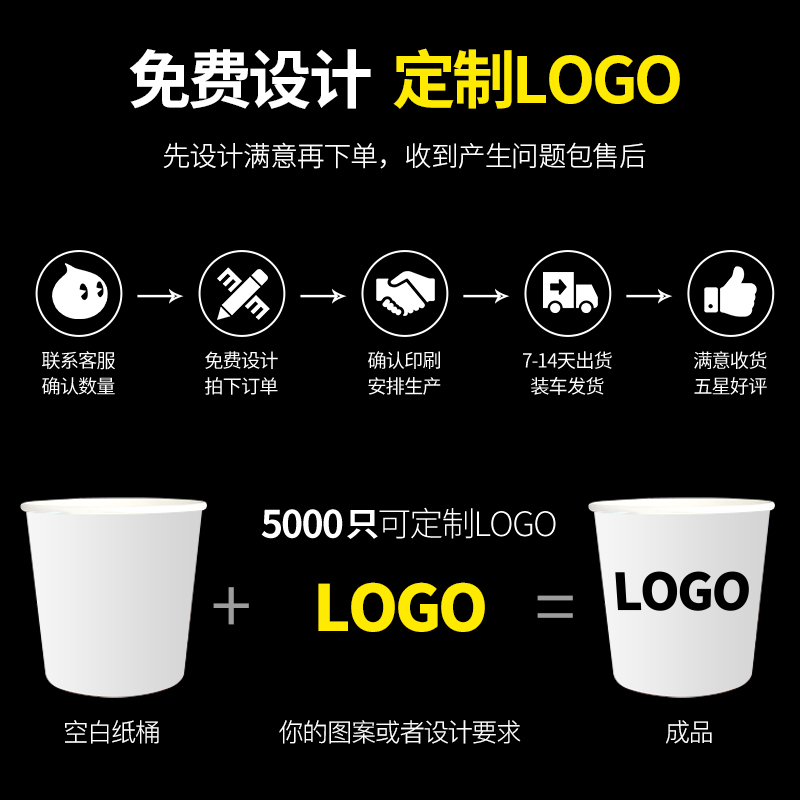 免费设计 定制LOGO

先设计满意再下单，收到产生问题包售后

联系客服
确认数量

免费设计
拍下订单

确认印刷
安排生产

7-14天出货
装车发货

满意收货
五星好评

5000只可定制LOGO

+ LOGO =

LOGO

空白纸桶

你的图案或者设计要求

成品